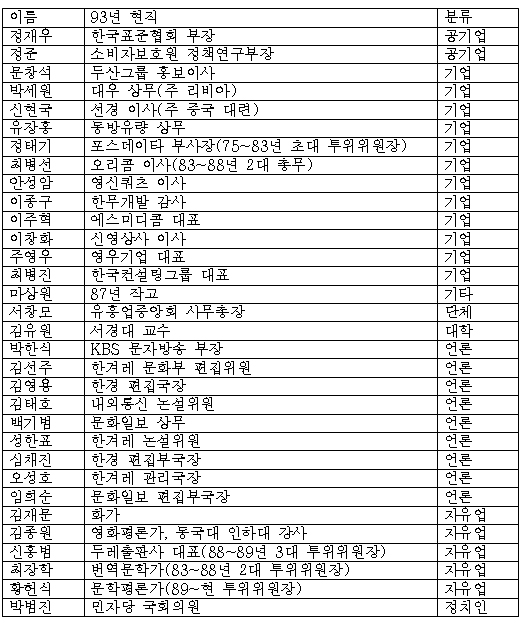 | 이름 | 93년 현직 | 분류 |
|---|---|---|
| 정재우 | 한국표준협회 부장 | 공기업 |
| 정준 | 소비자보호원 정책연구부장 | 공기업 |
| 문창석 | 두산그룹 홍보이사 | 기업 |
| 박세원 | 대우 상무(주 리비아) | 기업 |
| 신현국 | 선경 이사(주 중국 대련) | 기업 |
| 유장홍 | 동방유량 상무 | 기업 |
| 정태기 | 포스데이타 부사장(75~83년 초대 투위위원장) | 기업 |
| 최병선 | 오리콤 이사(83~88년 2대 총무) | 기업 |
| 안성암 | 영신쿼츠 이사 | 기업 |
| 이종구 | 한무개발 감사 | 기업 |
| 이주혁 | 에스미디콤 대표 | 기업 |
| 이창화 | 신영상사 이사 | 기업 |
| 주영우 | 영우기업 대표 | 기업 |
| 최병진 | 한국컨설팅그룹 대표 | 기업 |
| 마상원 | 87년 작고 | 기타 |
| 서창모 | 유흥업중앙회 사무총장 | 단체 |
| 김유원 | 서경대 교수 | 대학 |
| 박한식 | KBS 문자방송 부장 | 언론 |
| 김선주 | 한겨레 문화부 편집위원 | 언론 |
| 김영용 | 한경 편집국장 | 언론 |
| 김태호 | 내외통신 논설위원 | 언론 |
| 백기범 | 문화일보 상무 | 언론 |
| 성한표 | 한겨레 논설위원 | 언론 |
| 심채진 | 한경 편집부국장 | 언론 |
| 오성호 | 한겨레 관리국장 | 언론 |
| 임희순 | 문화일보 편집부국장 | 언론 |
| 김재문 | 화가 | 자유업 |
| 김종원 | 영화평론가, 동국대 인하대 강사 | 자유업 |
| 신홍범 | 두레출판사 대표(88~89년 3대 투위위원장) | 자유업 |
| 최장학 | 번역문학가(83~88년 2대 투위위원장) | 자유업 |
| 황헌식 | 문학평론가(89~현 투위위원장) | 자유업 |
| 박범진 | 민자당 국회의원 | 정치인 |